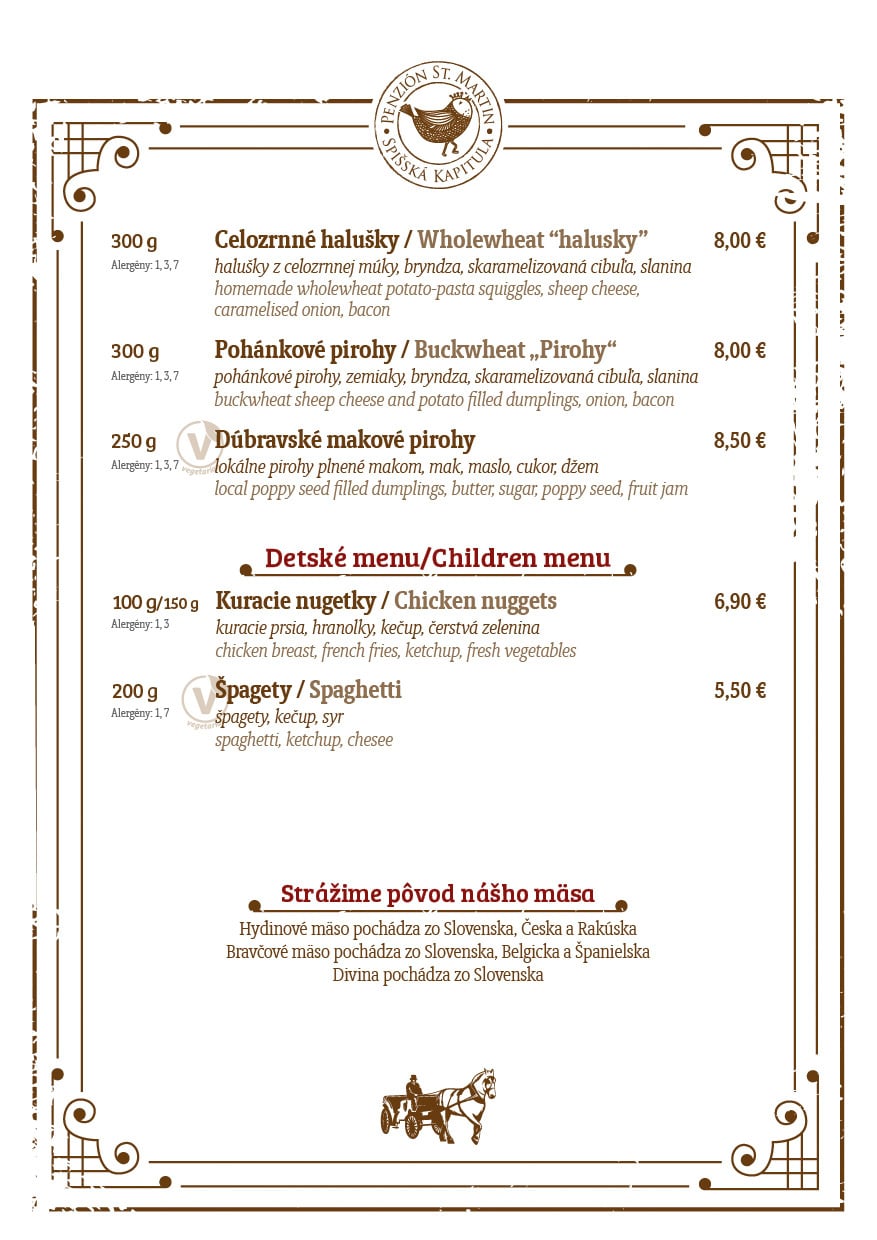 PENZIÓN ST. MARTIN
SPIŠSKÁ KAPITULA

300 g
Alergény: 1, 3, 7
Celozrnné halušky / Wholewheat “halusky”
8,00 €
halušky z celozrnnej múky, bryndza, skaramelizovaná cibuľa, slanina
homemade wholewheat potato-pasta squiggles, sheep cheese, caramelised onion, bacon

300 g
Alergény: 1, 3, 7
Pohánkové pirohy / Buckwheat „Pirohy“
8,00 €
pohánkové pirohy, zemiaky, bryndza, skaramelizovaná cibuľa, slanina
buckwheat sheep cheese and potato filled dumplings, onion, bacon

250 g
Alergény: 1, 3, 7
V vegetarian
Dúbravské makové pirohy
8,50 €
lokálne pirohy plnené makom, mak, maslo, cukor, džem
local poppy seed filled dumplings, butter, sugar, poppy seed, fruit jam

Detské menu/Children menu

100 g/150 g
Alergény: 1, 3
Kuracie nugetky / Chicken nuggets
6,90 €
kuracie prsia, hranolky, kečup, čerstvá zelenina
chicken breast, french fries, ketchup, fresh vegetables

200 g
Alergény: 1, 7
V vegetarian
Špagety / Spaghetti
5,50 €
špagety, kečup, syr
spaghetti, ketchup, chesee

Strážime pôvod nášho mäsa
Hydinové mäso pochádza zo Slovenska, Česka a Rakúska
Bravčové mäso pochádza zo Slovenska, Belgicka a Španielska
Divina pochádza zo Slovenska